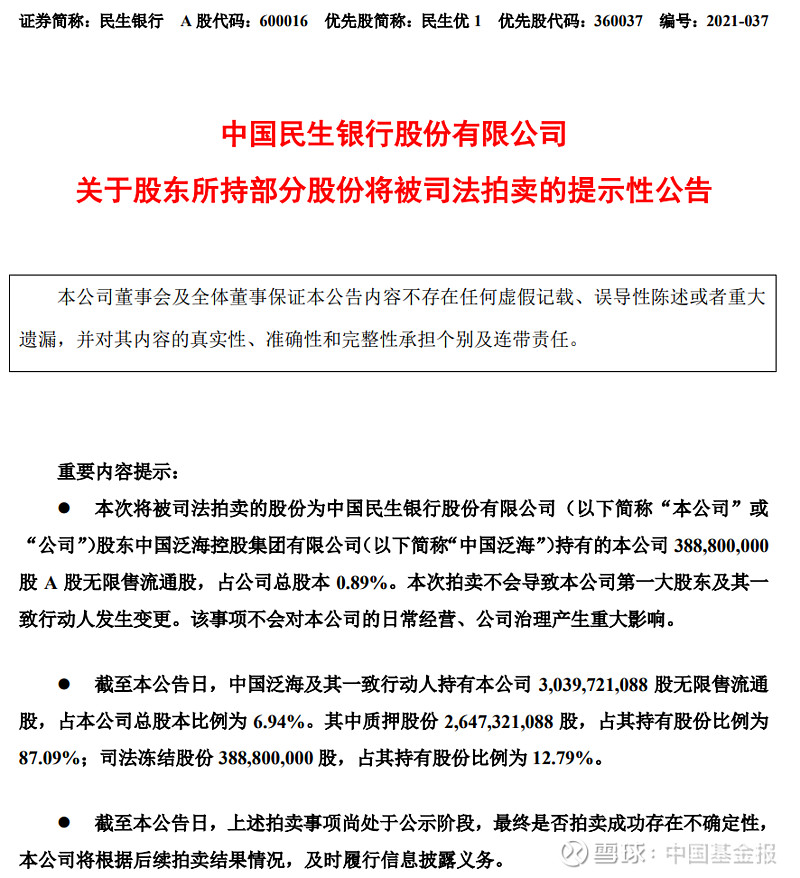 证券简称：民生银行　A 股代码：600016　优先股简称：民生优 1　优先股代码：360037　编号：2021-037

中国民生银行股份有限公司
关于股东所持部分股份将被司法拍卖的提示性公告

本公司董事会及全体董事保证本公告内容不存在任何虚假记载、误导性陈述或者重大遗漏，并对其内容的真实性、准确性和完整性承担个别及连带责任。

重要内容提示：

● 本次将被司法拍卖的股份为中国民生银行股份有限公司（以下简称“本公司”或“公司”）股东中国泛海控股集团有限公司（以下简称“中国泛海”）持有的本公司 388,800,000 股 A 股无限售流通股，占公司总股本 0.89%。本次拍卖不会导致本公司第一大股东及其一致行动人发生变更。该事项不会对本公司的日常经营、公司治理产生重大影响。

● 截至本公告日，中国泛海及其一致行动人持有本公司 3,039,721,088 股无限售流通股，占本公司总股本比例为 6.94%。其中质押股份 2,647,321,088 股，占其持有股份比例为 87.09%；司法冻结股份 388,800,000 股，占其持有股份比例为 12.79%。

● 截至本公告日，上述拍卖事项尚处于公示阶段，最终是否拍卖成功存在不确定性，本公司将根据后续拍卖结果情况，及时履行信息披露义务。

雪球：中国基金报